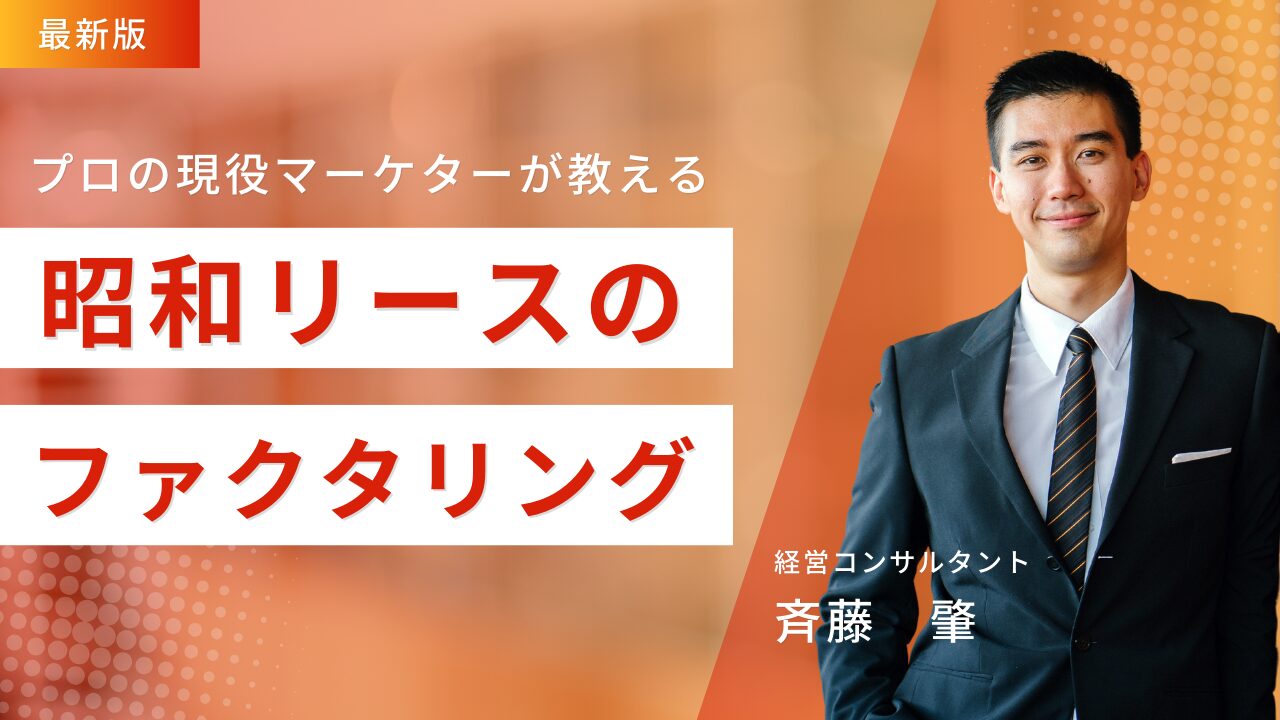 最新版

プロの現役マーケターが教える

昭和リースの

ファクタリング

経営コンサルタント

斉藤　肇